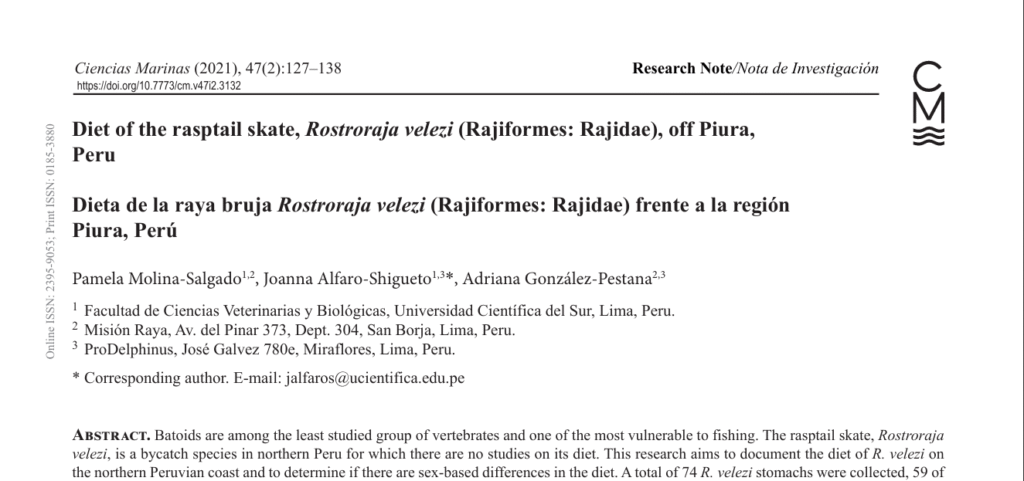 Ciencias Marinas (2021), 47(2):127–138
https://doi.org/10.7773/cm.v47i2.3132

Research Note/Nota de Investigación

CM

Online ISSN: 2395-9053; Print ISSN: 0185-3880

Diet of the rasptail skate, Rostroraja velezi (Rajiformes: Rajidae), off Piura, Peru

Dieta de la raya bruja Rostroraja velezi (Rajiformes: Rajidae) frente a la región Piura, Perú

Pamela Molina-Salgado$^{1,2}$, Joanna Alfaro-Shigueto$^{1,3}$*, Adriana González-Pestana$^{2,3}$

$^1$ Facultad de Ciencias Veterinarias y Biológicas, Universidad Científica del Sur, Lima, Peru.
$^2$ Misión Raya, Av. del Pinar 373, Dept. 304, San Borja, Lima, Peru.
$^3$ ProDelphinus, José Galvez 780e, Miraflores, Lima, Peru.

* Corresponding author. E-mail: jalfaros@ucientifica.edu.pe

ABSTRACT. Batoids are among the least studied group of vertebrates and one of the most vulnerable to fishing. The rasptail skate, Rostroraja velezi, is a bycatch species in northern Peru for which there are no studies on its diet. This research aims to document the diet of R. velezi on the northern Peruvian coast and to determine if there are sex-based differences in the diet. A total of 74 R. velezi stomachs were collected, 59 of